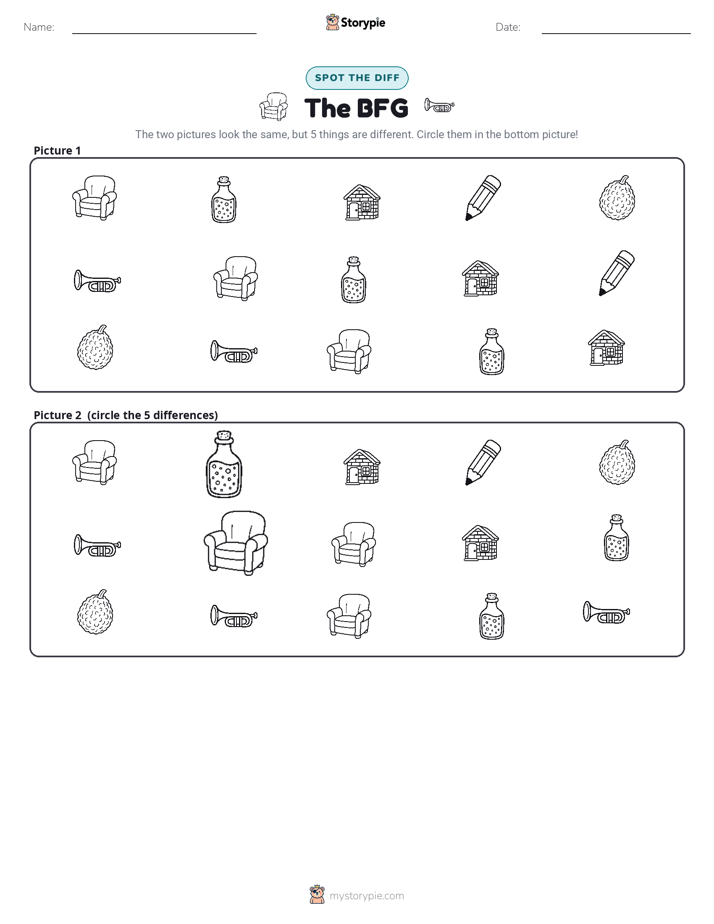 Name: ____ Storypie Date: ____

SPOT THE DIFF

The BFG

The two pictures look the same, but 5 things are different. Circle them in the bottom picture!

Picture 1

Picture 2 (circle the 5 differences)

mystorypie.com